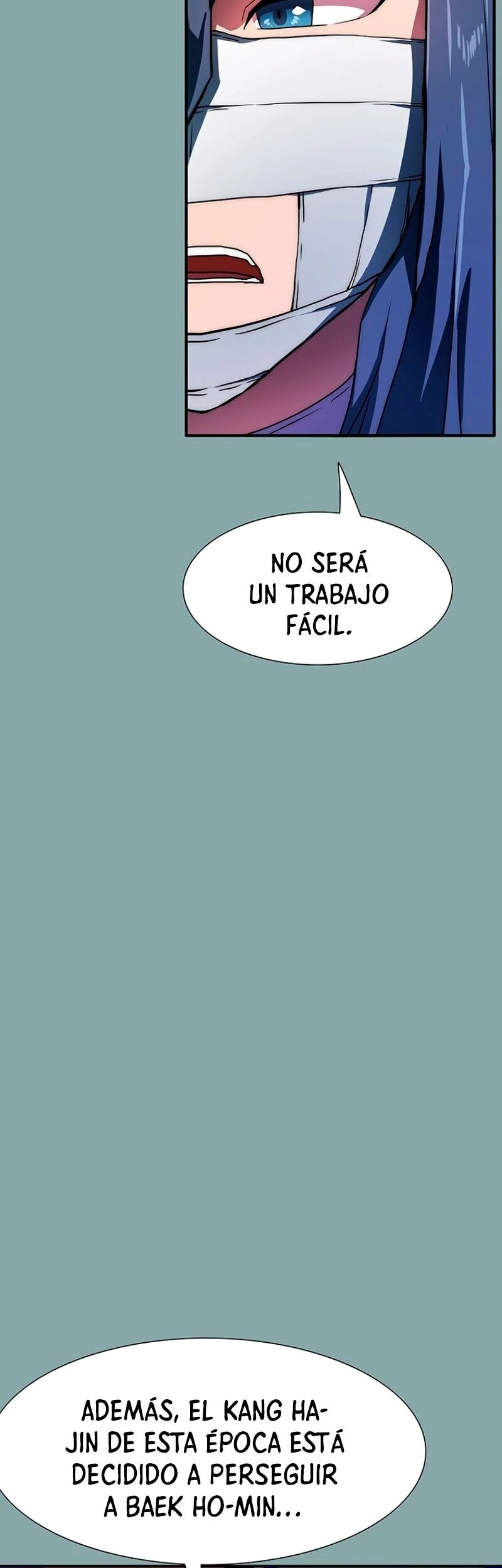 NO SERÁ UN TRABAJO FÁCIL.

ADEMÁS, EL KANG HAJIN DE ESTA ÉPOCA ESTÁ DECIDIDO A PERSEGUIR A BAEK HO-MIN...